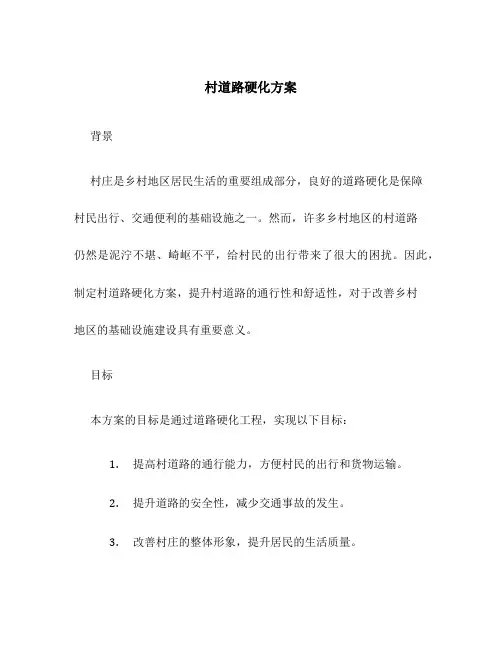 村道路硬化方案

背景

村庄是乡村地区居民生活的重要组成部分，良好的道路硬化是保障村民出行、交通便利的基础设施之一。然而，许多乡村地区的村道路仍然是泥泞不堪、崎岖不平，给村民的出行带来了很大的困扰。因此，制定村道路硬化方案，提升村道路的通行性和舒适性，对于改善乡村地区的基础设施建设具有重要意义。

目标

本方案的目标是通过道路硬化工程，实现以下目标：

1. 提高村道路的通行能力，方便村民的出行和货物运输。

2. 提升道路的安全性，减少交通事故的发生。

3. 改善村庄的整体形象，提升居民的生活质量。